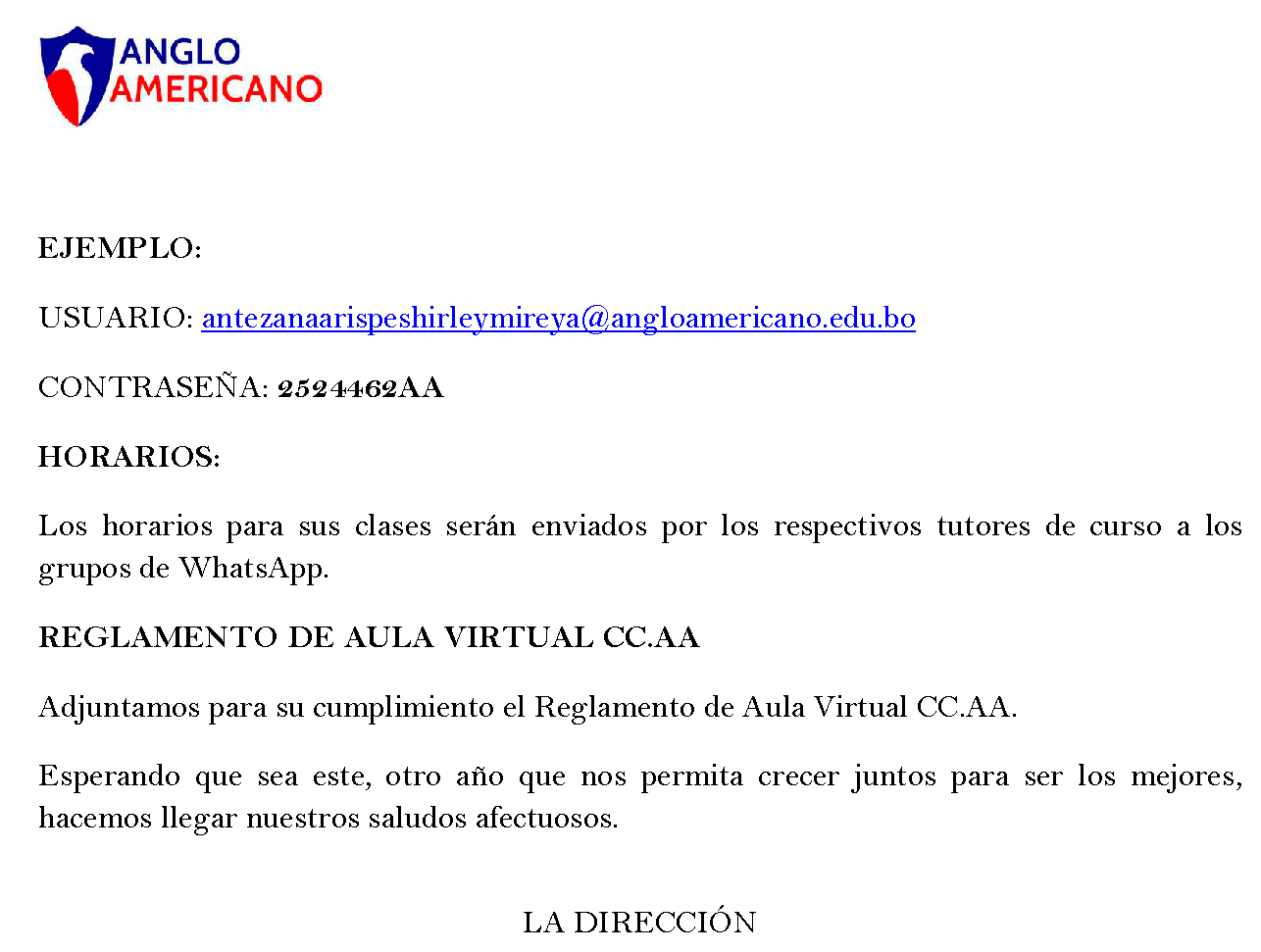 ANGLO
AMERICANO

EJEMPLO:

USUARIO: antezanaarispeshirleymireya@angloamericano.edu.bo

CONTRASEÑA: 2524462AA

HORARIOS:

Los horarios para sus clases serán enviados por los respectivos tutores de curso a los grupos de WhatsApp.

REGLAMENTO DE AULA VIRTUAL CC.AA

Adjuntamos para su cumplimiento el Reglamento de Aula Virtual CC.AA.

Esperando que sea este, otro año que nos permita crecer juntos para ser los mejores, hacemos llegar nuestros saludos afectuosos.

LA DIRECCIÓN